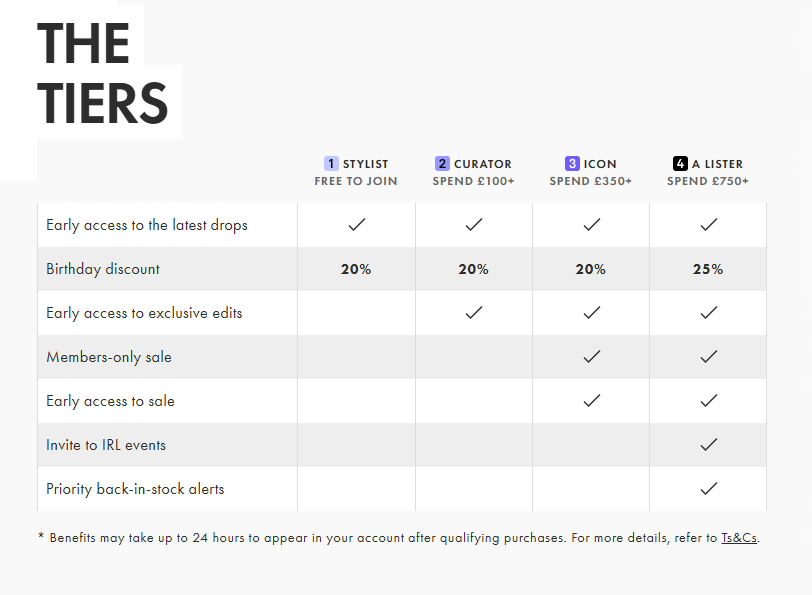 THE TIERS

| | 1 STYLIST FREE TO JOIN | 2 CURATOR SPEND £100+ | 3 ICON SPEND £350+ | 4 A LISTER SPEND £750+ |
|---|---|---|---|---|
| Early access to the latest drops | ✓ | ✓ | ✓ | ✓ |
| Birthday discount | 20% | 20% | 20% | 25% |
| Early access to exclusive edits | | ✓ | ✓ | ✓ |
| Members-only sale | | | ✓ | ✓ |
| Early access to sale | | | ✓ | ✓ |
| Invite to IRL events | | | | ✓ |
| Priority back-in-stock alerts | | | | ✓ |

* Benefits may take up to 24 hours to appear in your account after qualifying purchases. For more details, refer to Ts&Cs.